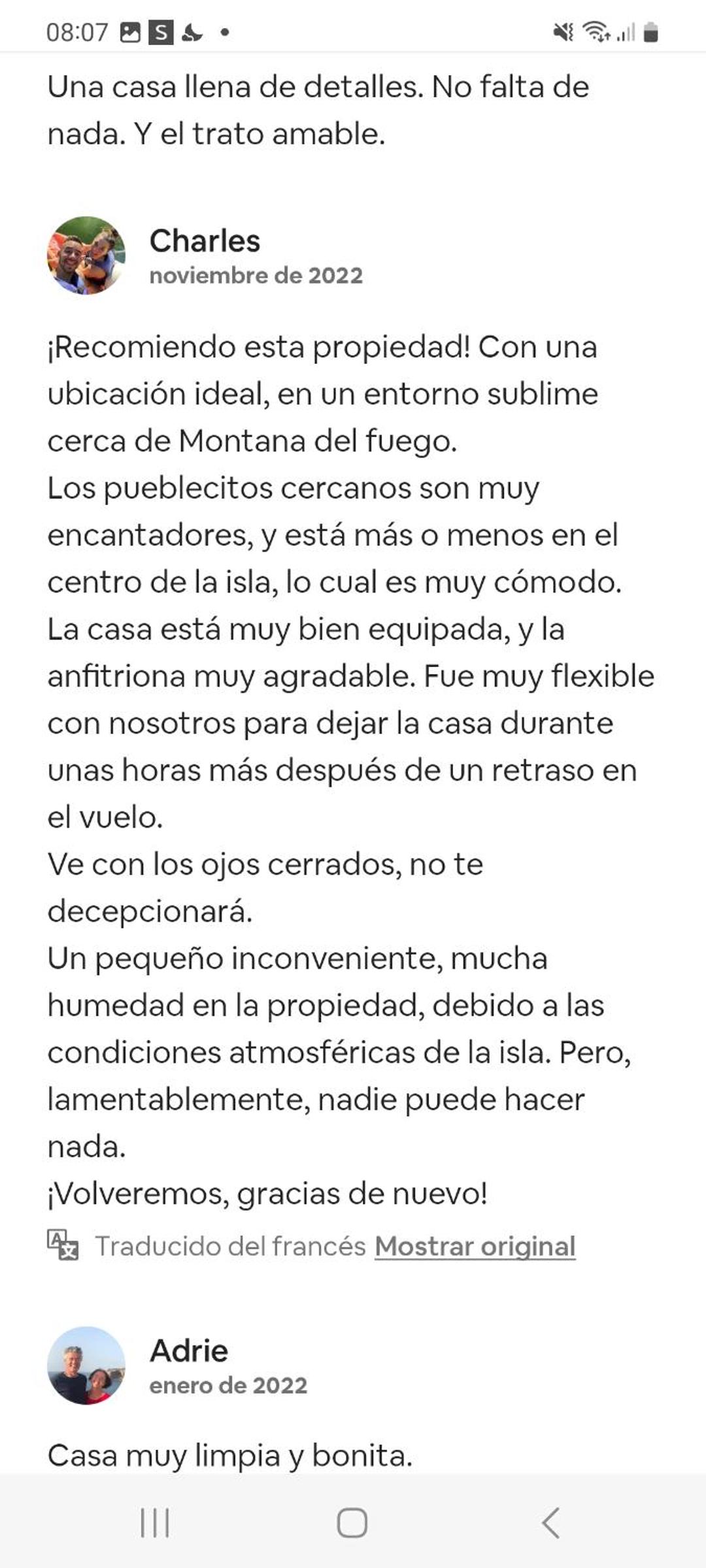 08:07

Una casa llena de detalles. No falta de nada. Y el trato amable.

Charles
noviembre de 2022

¡Recomiendo esta propiedad! Con una ubicación ideal, en un entorno sublime cerca de Montana del fuego.
Los pueblecitos cercanos son muy encantadores, y está más o menos en el centro de la isla, lo cual es muy cómodo.
La casa está muy bien equipada, y la anfitriona muy agradable. Fue muy flexible con nosotros para dejar la casa durante unas horas más después de un retraso en el vuelo.
Ve con los ojos cerrados, no te decepcionará.
Un pequeño inconveniente, mucha humedad en la propiedad, debido a las condiciones atmosféricas de la isla. Pero, lamentablemente, nadie puede hacer nada.
¡Volveremos, gracias de nuevo!

Traducido del francés Mostrar original

Adrie
enero de 2022

Casa muy limpia y bonita.